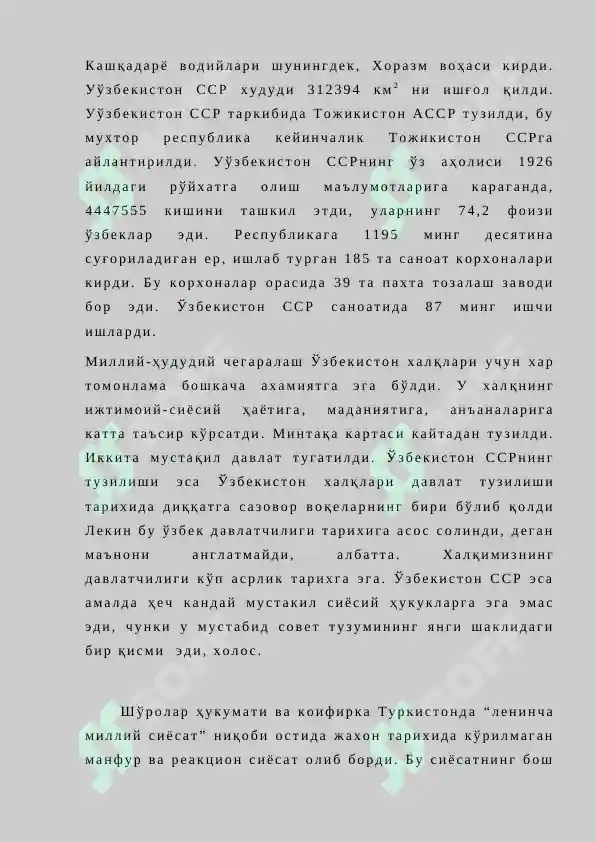 Кашқадарё водийлари шунингдек, Хоразм воҳаси кирди. Уўзбекистон ССР худуди 312394 км$^2$ ни ишғол қилди. Уўзбекистон ССР таркибида Тожикистон АССР тузилди, бу мухтор республика кейинчалик Тожикистон ССРга айлантирилди. Уўзбекистон ССРнинг ўз аҳолиси 1926 йилдаги рўйхатга олиш маълумотларига караганда, 4447555 кишини ташкил этди, уларнинг 74,2 фоизи ўзбеклар эди. Республикага 1195 минг десятина суғориладиган ер, ишлаб турган 185 та саноат корхоналари кирди. Бу корхоналар орасида 39 та пахта тозалаш заводи бор эди. Ўзбекистон ССР саноатида 87 минг ишчи ишларди.

Миллий-ҳудудий чегаралаш Ўзбекистон халқлари учун хар томонлама бошкача ахамиятга эга бўлди. У халқнинг ижтимоий-сиёсий ҳаётига, маданиятига, анъаналарига катта таъсир кўрсатди. Минтақа картаси кайтадан тузилди. Иккита мустақил давлат тугатилди. Ўзбекистон ССРнинг тузилиши эса Ўзбекистон халқлари давлат тузилиши тарихида диққатга сазовор воқеларнинг бири бўлиб қолди Лекин бу ўзбек давлатчилиги тарихига асос солинди, деган маънони англатмайди, албатта. Халқимизнинг давлатчилиги кўп асрлик тарихга эга. Ўзбекистон ССР эса амалда ҳеч кандай мустакил сиёсий ҳукукларга эга эмас эди, чунки у мустабид совет тузумининг янги шаклидаги бир қисми эди, холос.

Шўролар ҳукумати ва коифирка Туркистонда “ленинча миллий сиёсат” ниқоби остида жахон тарихида кўрилмаган манфур ва реакцион сиёсат олиб борди. Бу сиёсатнинг бош